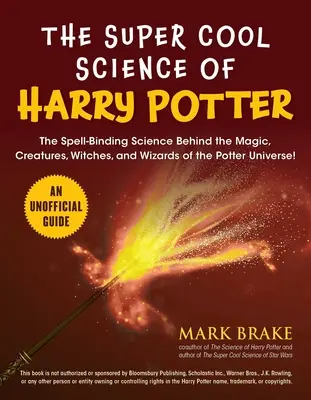 THE SUPER COOL SCIENCE OF
HARRY POTTER

The Spell-Binding Science Behind the Magic, Creatures, Witches, and Wizards of the Potter Universe!

AN UNOFFICIAL GUIDE

MARK BRAKE
coauthor of The Science of Harry Potter and author of The Super Cool Science of Star Wars

This book is not authorized or sponsored by Bloomsbury Publishing, Scholastic Inc., Warner Bros., J.K. Rowling, or any other person or entity owning or controlling rights in the Harry Potter name, trademark, or copyrights.